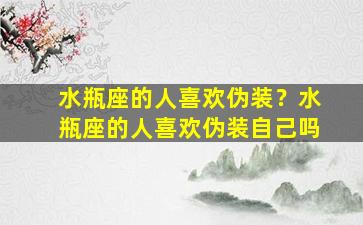 水瓶座的人喜欢伪装？水瓶座的人喜欢伪装自己吗